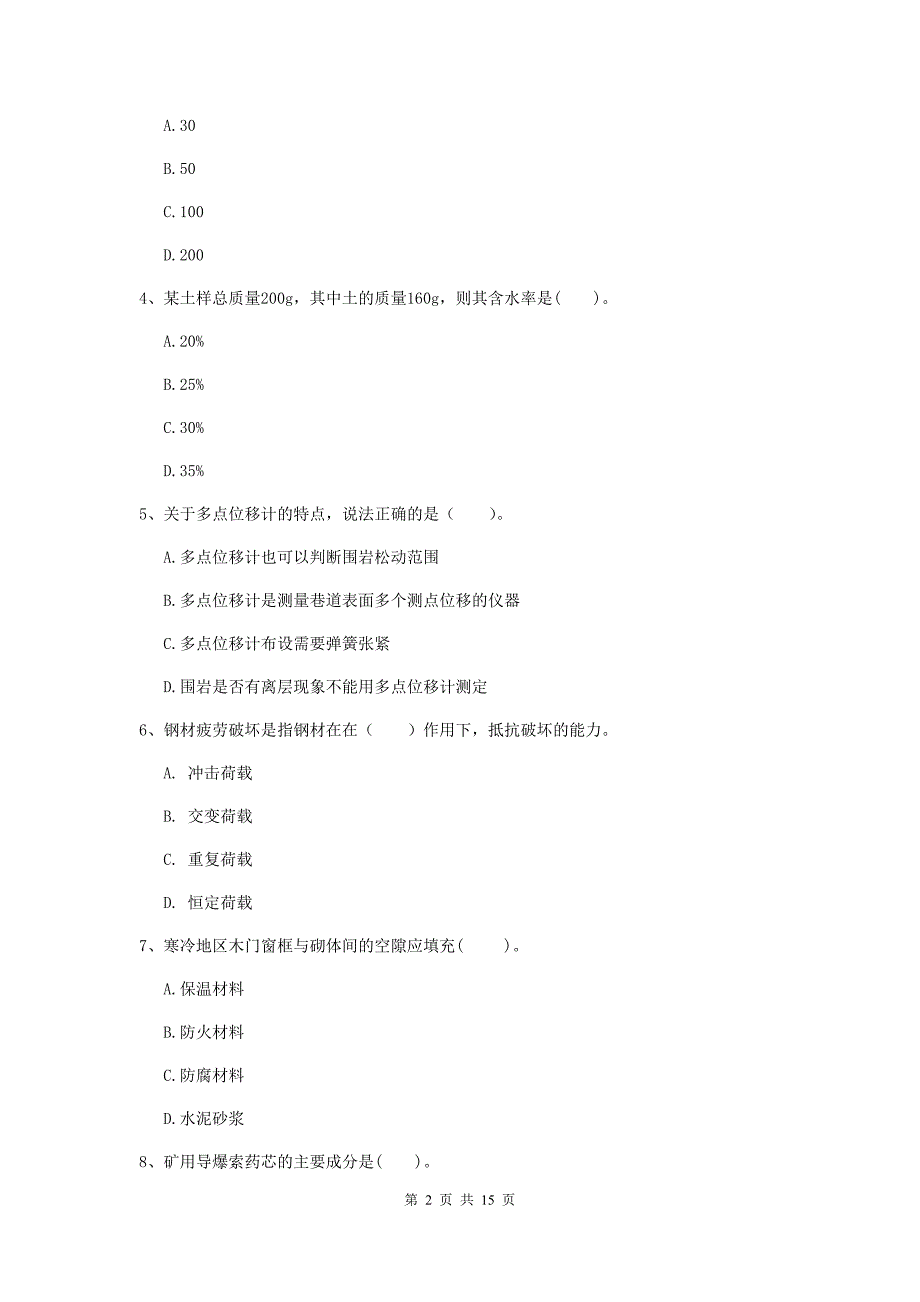 A. 30

B. 50

C. 100

D. 200

4、某土样总质量200g，其中土的质量160g，则其含水率是(　　)。

A. 20%

B. 25%

C. 30%

D. 35%

5、关于多点位移计的特点，说法正确的是（　　）。

A. 多点位移计也可以判断围岩松动范围

B. 多点位移计是测量巷道表面多个测点位移的仪器

C. 多点位移计布设需要弹簧张紧

D. 围岩是否有离层现象不能用多点位移计测定

6、钢材疲劳破坏是指钢材在在（　　）作用下，抵抗破坏的能力。

A. 冲击荷载

B. 交变荷载

C. 重复荷载

D. 恒定荷载

7、寒冷地区木门窗框与砌体间的空隙应填充(　　)。

A. 保温材料

B. 防火材料

C. 防腐材料

D. 水泥砂浆

8、矿用导爆索药芯的主要成分是(　　)。

第 2 页 共 15 页